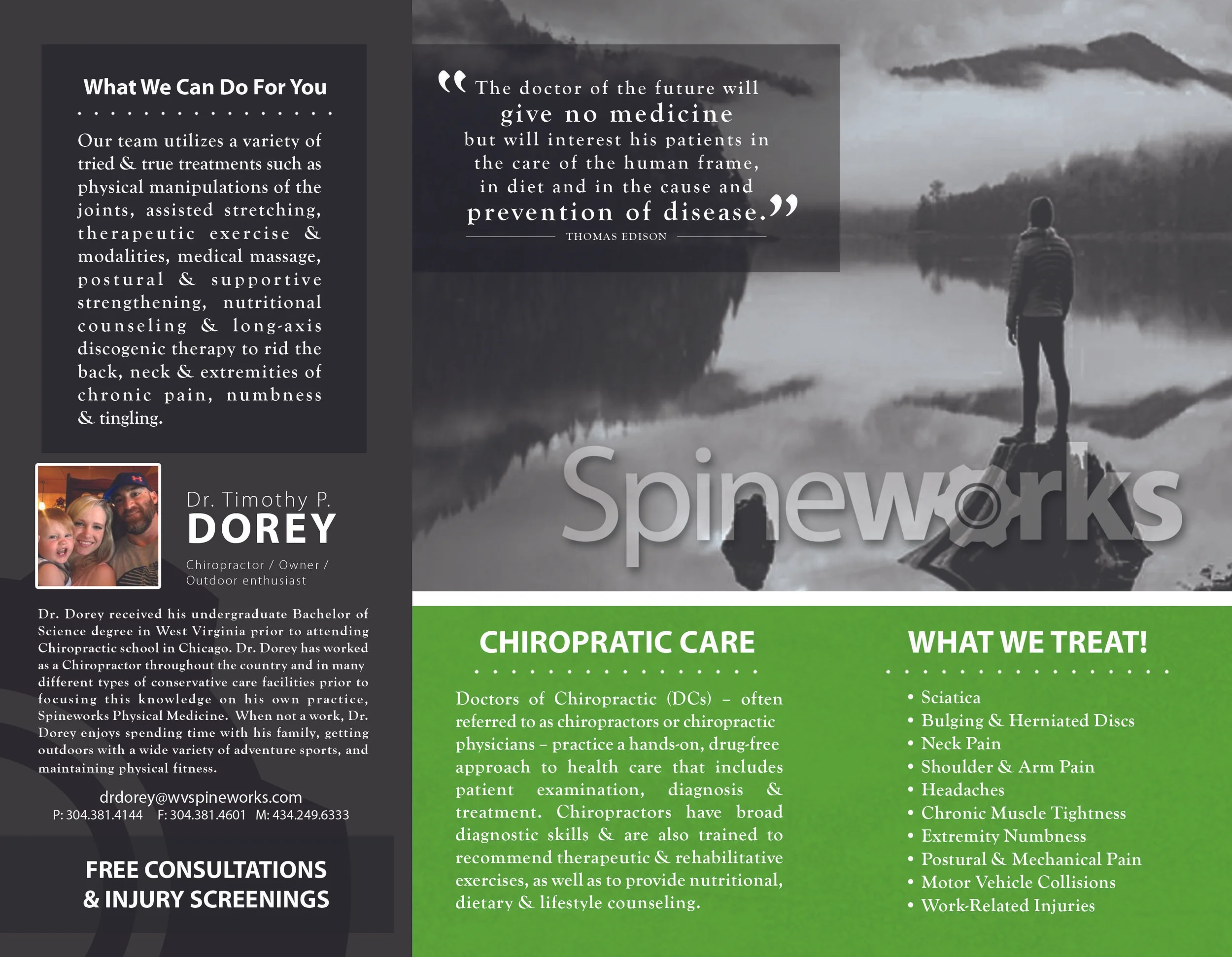 What We Can Do For You

Our team utilizes a variety of tried & true treatments such as physical manipulations of the joints, assisted stretching, therapeutic exercise & modalities, medical massage, postural & supportive strengthening, nutritional counseling & long-axis discogenic therapy to rid the back, neck & extremities of chronic pain, numbness & tingling.

Dr. Timothy P.
DOREY

Chiropractor / Owner / Outdoor enthusiast

Dr. Dorey received his undergraduate Bachelor of Science degree in West Virginia prior to attending Chiropractic school in Chicago. Dr. Dorey has worked as a Chiropractor throughout the country and in many different types of conservative care facilities prior to focusing this knowledge on his own practice, Spineworks Physical Medicine. When not a work, Dr. Dorey enjoys spending time with his family, getting outdoors with a wide variety of adventure sports, and maintaining physical fitness.

drdorey@wvspineworks.com
P: 304.381.4144 F: 304.381.4601 M: 434.249.6333

FREE CONSULTATIONS & INJURY SCREENINGS

“The doctor of the future will give no medicine but will interest his patients in the care of the human frame, in diet and in the cause and prevention of disease.”
THOMAS EDISON

Spineworks

CHIROPRATIC CARE

Doctors of Chiropractic (DCs) – often referred to as chiropractors or chiropractic physicians – practice a hands-on, drug-free approach to health care that includes patient examination, diagnosis & treatment. Chiropractors have broad diagnostic skills & are also trained to recommend therapeutic & rehabilitative exercises, as well as to provide nutritional, dietary & lifestyle counseling.

WHAT WE TREAT!

• Sciatica
• Bulging & Herniated Discs
• Neck Pain
• Shoulder & Arm Pain
• Headaches
• Chronic Muscle Tightness
• Extremity Numbness
• Postural & Mechanical Pain
• Motor Vehicle Collisions
• Work-Related Injuries